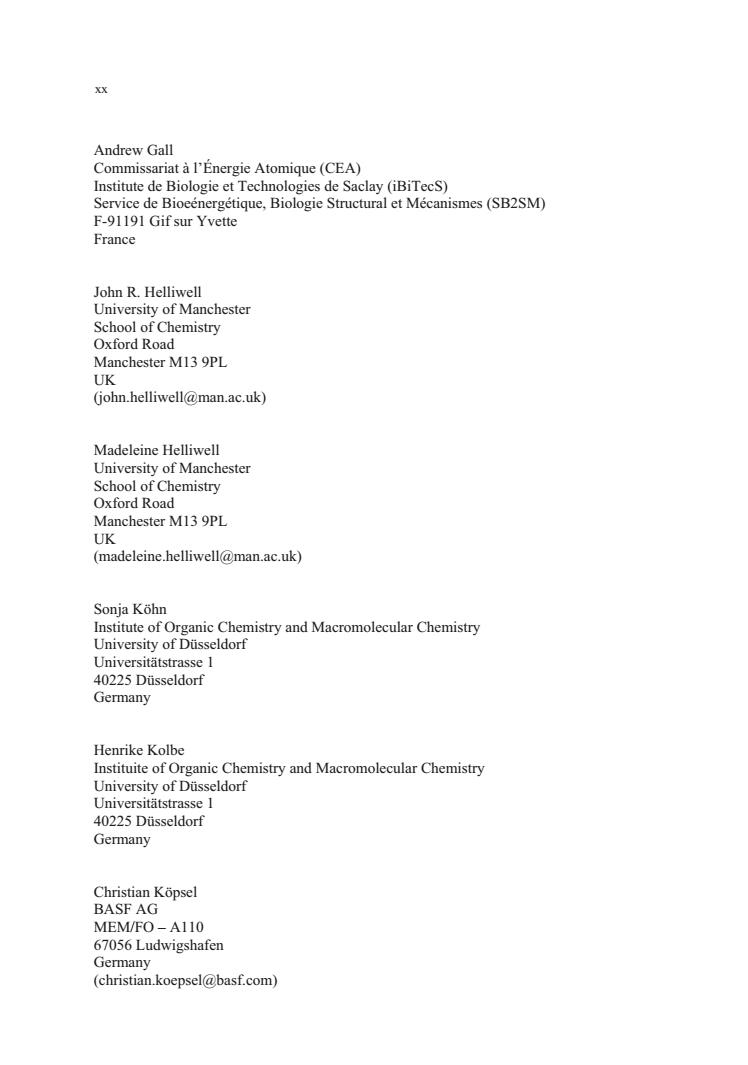 xx

Andrew Gall
Commissariat à l'Énergie Atomique (CEA)
Institute de Biologie et Technologies de Saclay (iBiTecS)
Service de Bioeénergétique, Biologie Structural et Mécanismes (SB2SM)
F-91191 Gif sur Yvette
France

John R. Helliwell
University of Manchester
School of Chemistry
Oxford Road
Manchester M13 9PL
UK
(john.helliwell@man.ac.uk)

Madeleine Helliwell
University of Manchester
School of Chemistry
Oxford Road
Manchester M13 9PL
UK
(madeleine.helliwell@man.ac.uk)

Sonja Köhn
Institute of Organic Chemistry and Macromolecular Chemistry
University of Düsseldorf
Universitätstrasse 1
40225 Düsseldorf
Germany

Henrike Kolbe
Instituite of Organic Chemistry and Macromolecular Chemistry
University of Düsseldorf
Universitätstrasse 1
40225 Düsseldorf
Germany

Christian Köpsel
BASF AG
MEM/FO – A110
67056 Ludwigshafen
Germany
(christian.koepsel@basf.com)